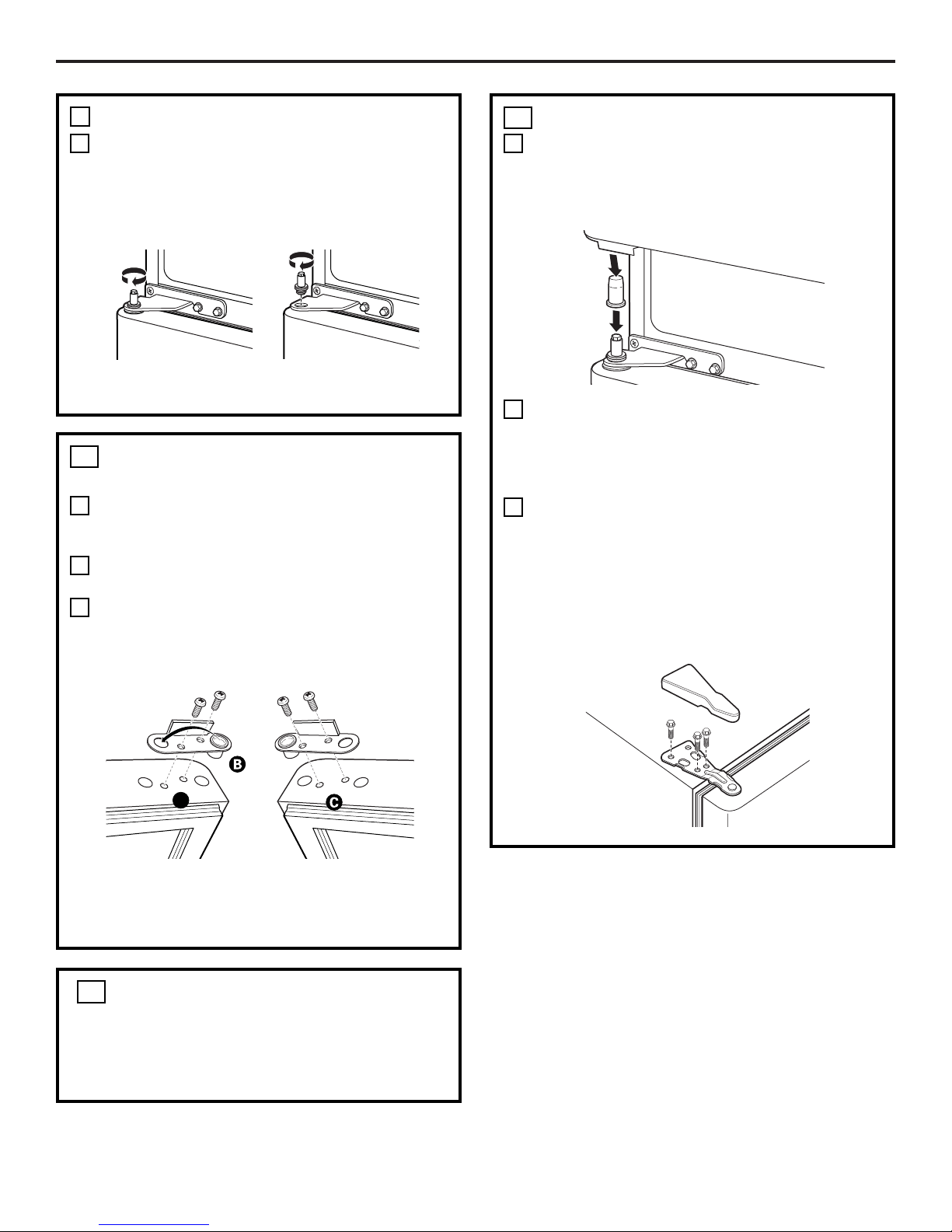 B

C